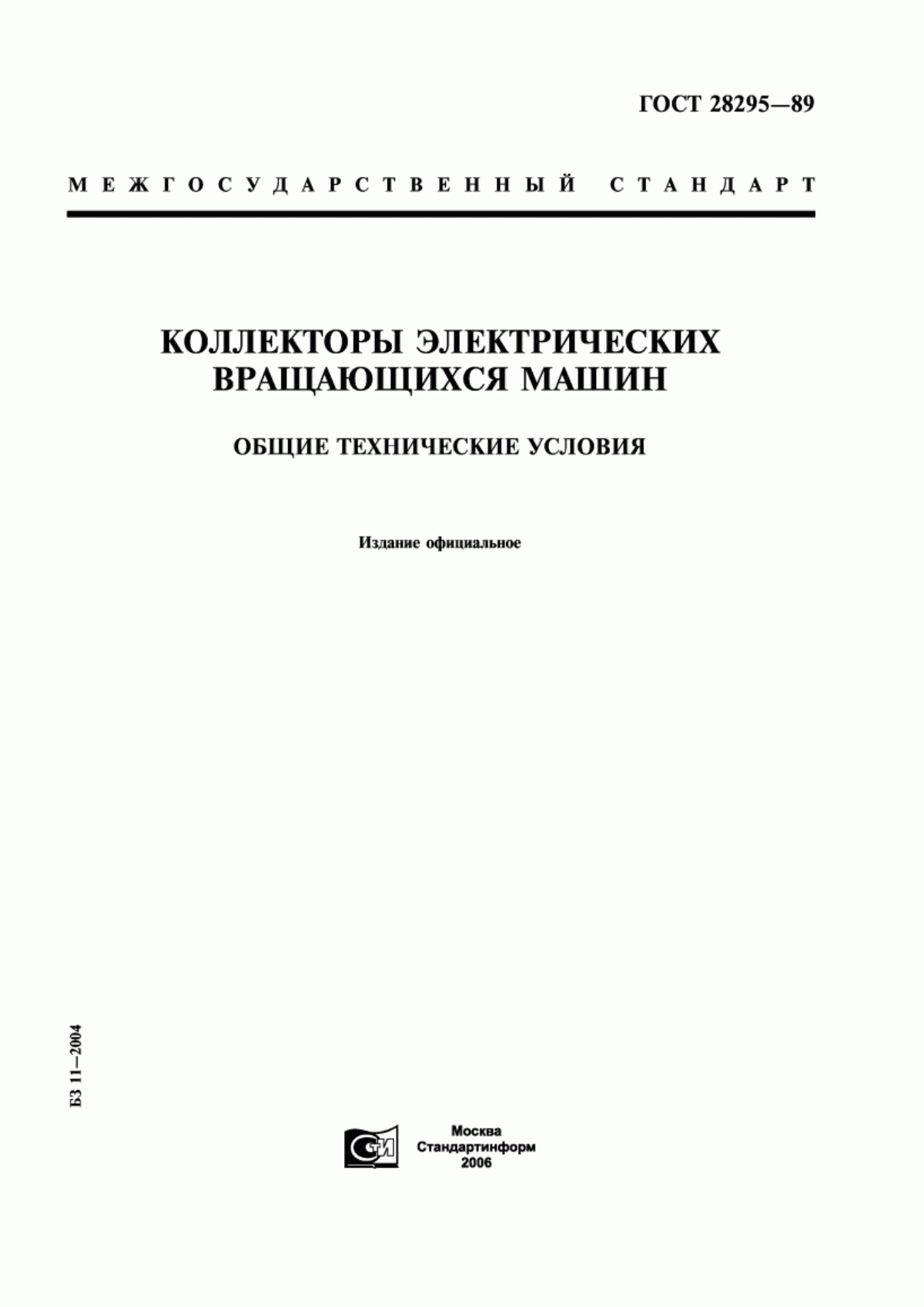 ГОСТ 28295—89

МЕЖГОСУДАРСТВЕННЫЙ СТАНДАРТ

КОЛЛЕКТОРЫ ЭЛЕКТРИЧЕСКИХ ВРАЩАЮЩИХСЯ МАШИН

ОБЩИЕ ТЕХНИЧЕСКИЕ УСЛОВИЯ

Издание официальное

БЗ 11—2004

СТИ

Москва
Стандартинформ
2006